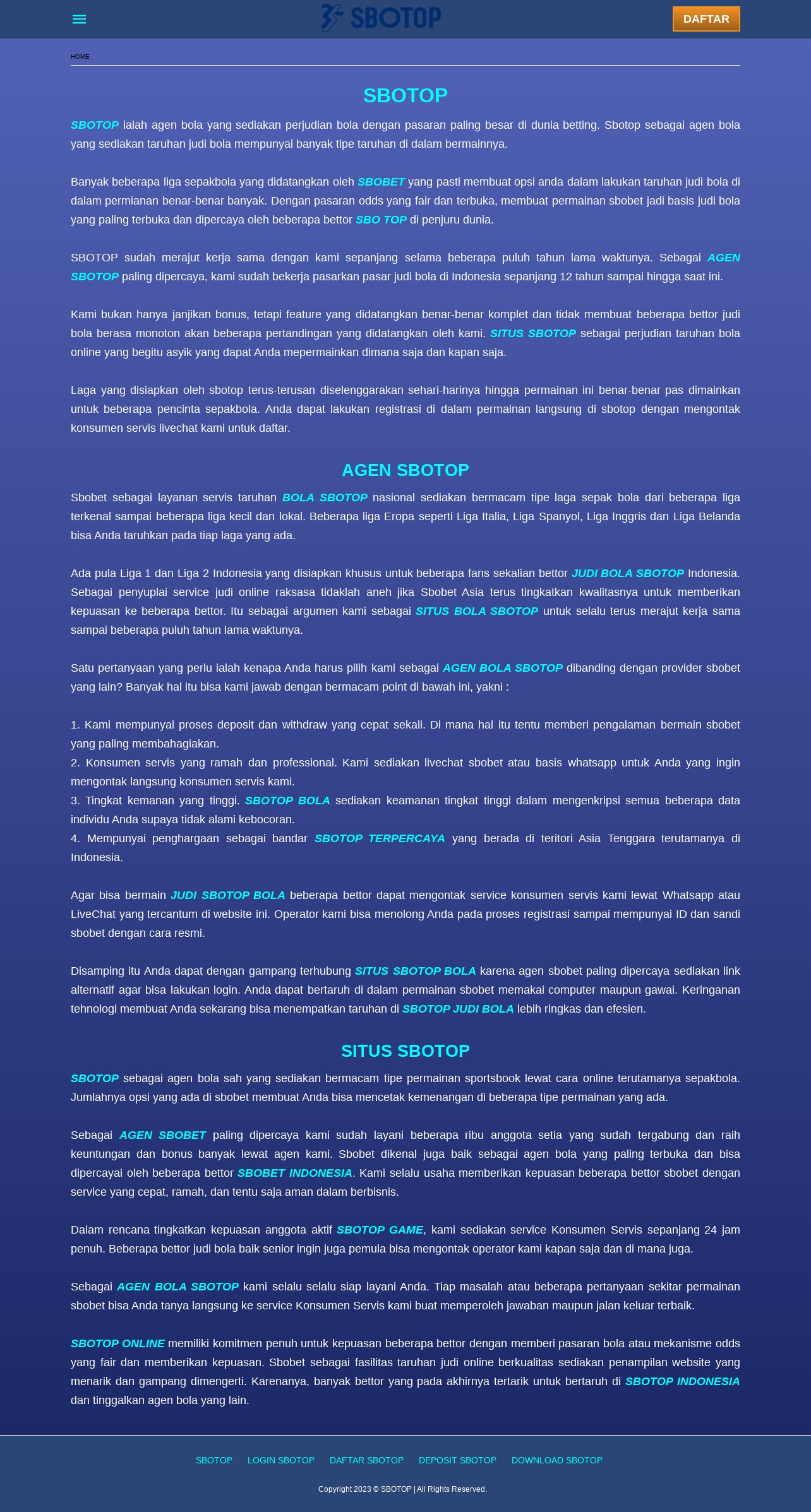 SBOTOP

DAFTAR

HOME

SBOTOP

SBOTOP ialah agen bola yang sediakan perjudian bola dengan pasaran paling besar di dunia betting. Sbotop sebagai agen bola yang sediakan taruhan judi bola mempunyai banyak tipe taruhan di dalam bermainnya.

Banyak beberapa liga sepakbola yang didatangkan oleh SBOBET yang pasti membuat opsi anda dalam lakukan taruhan judi bola di dalam permianan benar-benar banyak. Dengan pasaran odds yang fair dan terbuka, membuat permainan sbobet jadi basis judi bola yang paling terbuka dan dipercaya oleh beberapa bettor SBO TOP di penjuru dunia.

SBOTOP sudah merajut kerja sama dengan kami sepanjang selama beberapa puluh tahun lama waktunya. Sebagai AGEN SBOTOP paling dipercaya, kami sudah bekerja pasarkan pasar judi bola di Indonesia sepanjang 12 tahun sampai hingga saat ini.

Kami bukan hanya janjikan bonus, tetapi feature yang didatangkan benar-benar komplet dan tidak membuat beberapa bettor judi bola berasa monoton akan beberapa pertandingan yang didatangkan oleh kami. SITUS SBOTOP sebagai perjudian taruhan bola online yang begitu asyik yang dapat Anda mepermainkan dimana saja dan kapan saja.

Laga yang disiapkan oleh sbotop terus-terusan diselenggarakan sehari-harinya hingga permainan ini benar-benar pas dimainkan untuk beberapa pencinta sepakbola. Anda dapat lakukan registrasi di dalam permainan langsung di sbotop dengan mengontak konsumen servis livechat kami untuk daftar.

AGEN SBOTOP

Sbobet sebagai layanan servis taruhan BOLA SBOTOP nasional sediakan bermacam tipe laga sepak bola dari beberapa liga terkenal sampai beberapa liga kecil dan lokal. Beberapa liga Eropa seperti Liga Italia, Liga Spanyol, Liga Inggris dan Liga Belanda bisa Anda taruhkan pada tiap laga yang ada.

Ada pula Liga 1 dan Liga 2 Indonesia yang disiapkan khusus untuk beberapa fans sekalian bettor JUDI BOLA SBOTOP Indonesia. Sebagai penyuplai service judi online raksasa tidaklah aneh jika Sbobet Asia terus tingkatkan kwalitasnya untuk memberikan kepuasan ke beberapa bettor. Itu sebagai argumen kami sebagai SITUS BOLA SBOTOP untuk selalu terus merajut kerja sama sampai beberapa puluh tahun lama waktunya.

Satu pertanyaan yang perlu ialah kenapa Anda harus pilih kami sebagai AGEN BOLA SBOTOP dibanding dengan provider sbobet yang lain? Banyak hal itu bisa kami jawab dengan bermacam point di bawah ini, yakni :

1. Kami mempunyai proses deposit dan withdraw yang cepat sekali. Di mana hal itu tentu memberi pengalaman bermain sbobet yang paling membahagiakan.
2. Konsumen servis yang ramah dan professional. Kami sediakan livechat sbobet atau basis whatsapp untuk Anda yang ingin mengontak langsung konsumen servis kami.
3. Tingkat kemanan yang tinggi. SBOTOP BOLA sediakan keamanan tingkat tinggi dalam mengenkripsi semua beberapa data individu Anda supaya tidak alami kebocoran.
4. Mempunyai penghargaan sebagai bandar SBOTOP TERPERCAYA yang berada di teritori Asia Tenggara terutamanya di Indonesia.

Agar bisa bermain JUDI SBOTOP BOLA beberapa bettor dapat mengontak service konsumen servis kami lewat Whatsapp atau LiveChat yang tercantum di website ini. Operator kami bisa menolong Anda pada proses registrasi sampai mempunyai ID dan sandi sbobet dengan cara resmi.

Disamping itu Anda dapat dengan gampang terhubung SITUS SBOTOP BOLA karena agen sbobet paling dipercaya sediakan link alternatif agar bisa lakukan login. Anda dapat bertaruh di dalam permainan sbobet memakai computer maupun gawai. Keringanan tehnologi membuat Anda sekarang bisa menempatkan taruhan di SBOTOP JUDI BOLA lebih ringkas dan efesien.

SITUS SBOTOP

SBOTOP sebagai agen bola sah yang sediakan bermacam tipe permainan sportsbook lewat cara online terutamanya sepakbola. Jumlahnya opsi yang ada di sbobet membuat Anda bisa mencetak kemenangan di beberapa tipe permainan yang ada.

Sebagai AGEN SBOBET paling dipercaya kami sudah layani beberapa ribu anggota setia yang sudah tergabung dan raih keuntungan dan bonus banyak lewat agen kami. Sbobet dikenal juga baik sebagai agen bola yang paling terbuka dan bisa dipercayai oleh beberapa bettor SBOBET INDONESIA. Kami selalu usaha memberikan kepuasan beberapa bettor sbobet dengan service yang cepat, ramah, dan tentu saja aman dalam berbisnis.

Dalam rencana tingkatkan kepuasan anggota aktif SBOTOP GAME, kami sediakan service Konsumen Servis sepanjang 24 jam penuh. Beberapa bettor judi bola baik senior ingin juga pemula bisa mengontak operator kami kapan saja dan di mana juga.

Sebagai AGEN BOLA SBOTOP kami selalu selalu siap layani Anda. Tiap masalah atau beberapa pertanyaan sekitar permainan sbobet bisa Anda tanya langsung ke service Konsumen Servis kami buat memperoleh jawaban maupun jalan keluar terbaik.

SBOTOP ONLINE memiliki komitmen penuh untuk kepuasan beberapa bettor dengan memberi pasaran bola atau mekanisme odds yang fair dan memberikan kepuasan. Sbobet sebagai fasilitas taruhan judi online berkualitas sediakan penampilan website yang menarik dan gampang dimengerti. Karenanya, banyak bettor yang pada akhirnya tertarik untuk bertaruh di SBOTOP INDONESIA dan tinggalkan agen bola yang lain.

SBOTOP LOGIN SBOTOP DAFTAR SBOTOP DEPOSIT SBOTOP DOWNLOAD SBOTOP

Copyright 2023 © SBOTOP | All Rights Reserved.